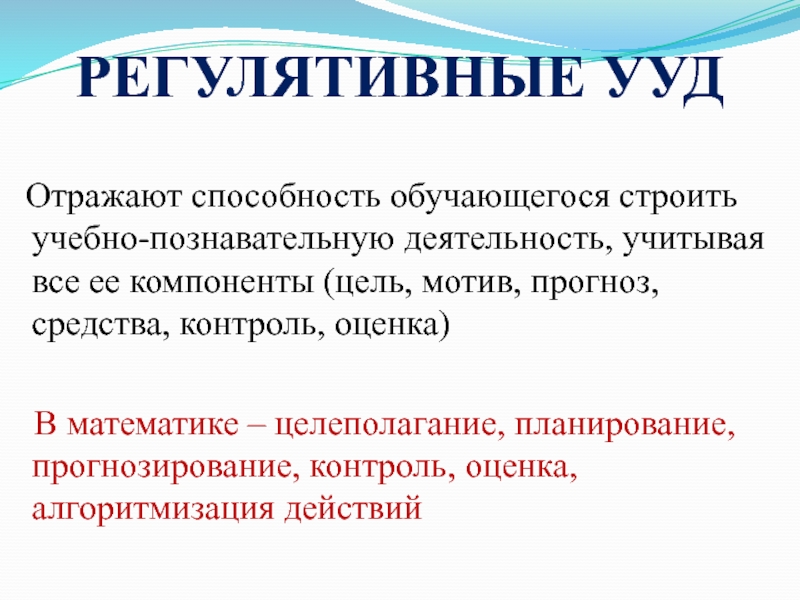 РЕГУЛЯТИВНЫЕ УУД

Отражают способность обучающегося строить учебно-познавательную деятельность, учитывая все ее компоненты (цель, мотив, прогноз, средства, контроль, оценка)

В математике – целеполагание, планирование, прогнозирование, контроль, оценка, алгоритмизация действий